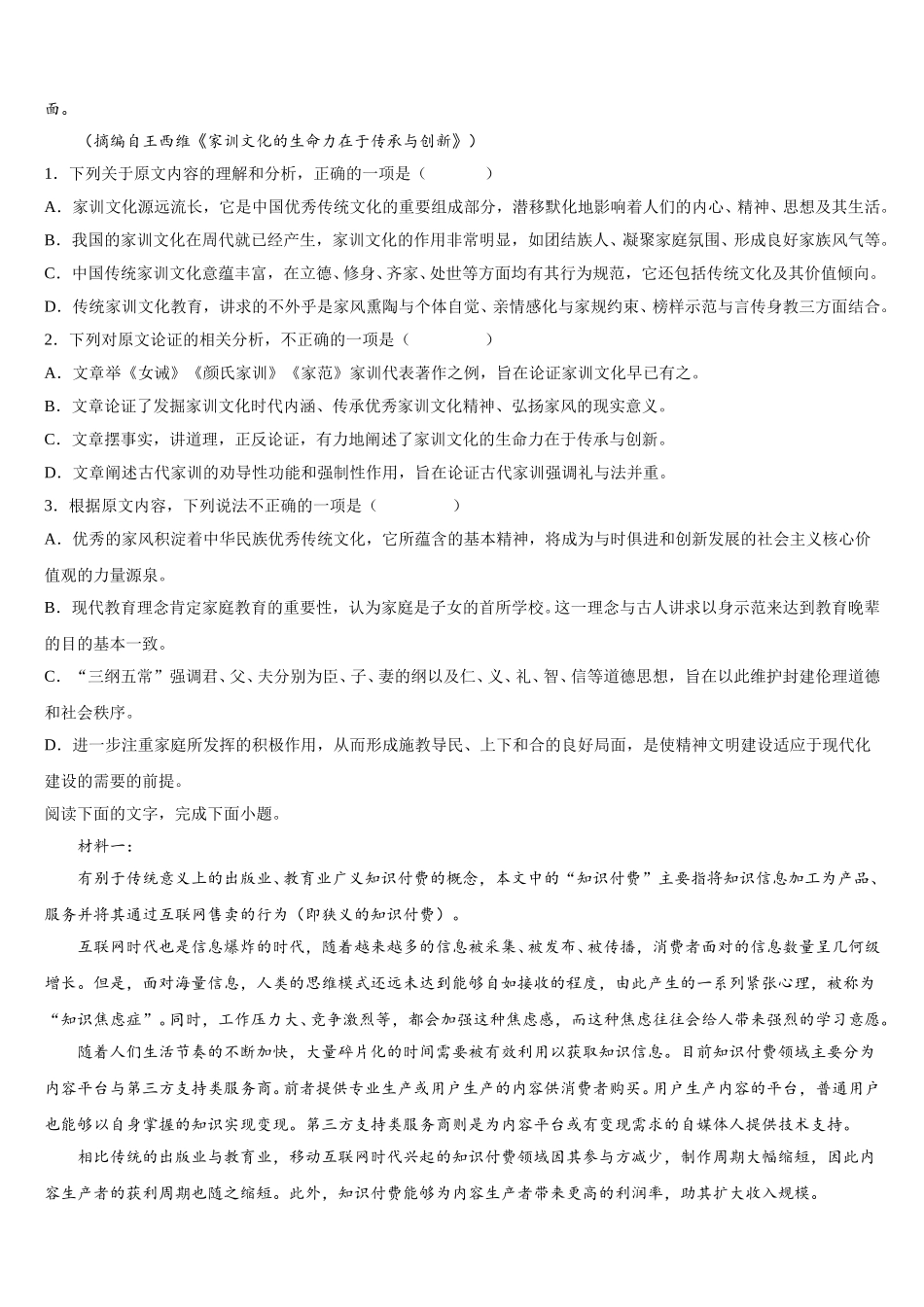 面。

（摘编自王西维《家训文化的生命力在于传承与创新》）

1．下列关于原文内容的理解和分析，正确的一项是（　　）

A．家训文化源远流长，它是中国优秀传统文化的重要组成部分，潜移默化地影响着人们的内心、精神、思想及其生活。

B．我国的家训文化在周代就已经产生，家训文化的作用非常明显，如团结族人、凝聚家庭氛围、形成良好家族风气等。

C．中国传统家训文化意蕴丰富，在立德、修身、齐家、处世等方面均有其行为规范，它还包括传统文化及其价值倾向。

D．传统家训文化教育，讲求的不外乎是家风熏陶与个体自觉、亲情感化与家规约束、榜样示范与言传身教三方面结合。

2．下列对原文论证的相关分析，不正确的一项是（　　）

A．文章举《女诫》《颜氏家训》《家范》家训代表著作之例，旨在论证家训文化早已有之。

B．文章论证了发掘家训文化时代内涵、传承优秀家训文化精神、弘扬家风的现实意义。

C．文章摆事实，讲道理，正反论证，有力地阐述了家训文化的生命力在于传承与创新。

D．文章阐述古代家训的劝导性功能和强制性作用，旨在论证古代家训强调礼与法并重。

3．根据原文内容，下列说法不正确的一项是（　　）

A．优秀的家风积淀着中华民族优秀传统文化，它所蕴含的基本精神，将成为与时俱进和创新发展的社会主义核心价值观的力量源泉。

B．现代教育理念肯定家庭教育的重要性，认为家庭是子女的首所学校。这一理念与古人讲求以身示范来达到教育晚辈的目的基本一致。

C．“三纲五常”强调君、父、夫分别为臣、子、妻的纲以及仁、义、礼、智、信等道德思想，旨在以此维护封建伦理道德和社会秩序。

D．进一步注重家庭所发挥的积极作用，从而形成施教导民、上下和合的良好局面，是使精神文明建设适应于现代化建设的需要的前提。

阅读下面的文字，完成下面小题。

材料一：

有别于传统意义上的出版业、教育业广义知识付费的概念，本文中的“知识付费”主要指将知识信息加工为产品、服务并将其通过互联网售卖的行为（即狭义的知识付费）。

互联网时代也是信息爆炸的时代，随着越来越多的信息被采集、被发布、被传播，消费者面对的信息数量呈几何级增长。但是，面对海量信息，人类的思维模式还远未达到能够自如接收的程度，由此产生的一系列紧张心理，被称为“知识焦虑症”。同时，工作压力大、竞争激烈等，都会加强这种焦虑感，而这种焦虑往往会给人带来强烈的学习意愿。

随着人们生活节奏的不断加快，大量碎片化的时间需要被有效利用以获取知识信息。目前知识付费领域主要分为内容平台与第三方支持类服务商。前者提供专业生产或用户生产的内容供消费者购买。用户生产内容的平台，普通用户也能够以自身掌握的知识实现变现。第三方支持类服务商则是为内容平台或有变现需求的自媒体人提供技术支持。

相比传统的出版业与教育业，移动互联网时代兴起的知识付费领域因其参与方减少，制作周期大幅缩短，因此内容生产者的获利周期也随之缩短。此外，知识付费能够为内容生产者带来更高的利润率，助其扩大收入规模。